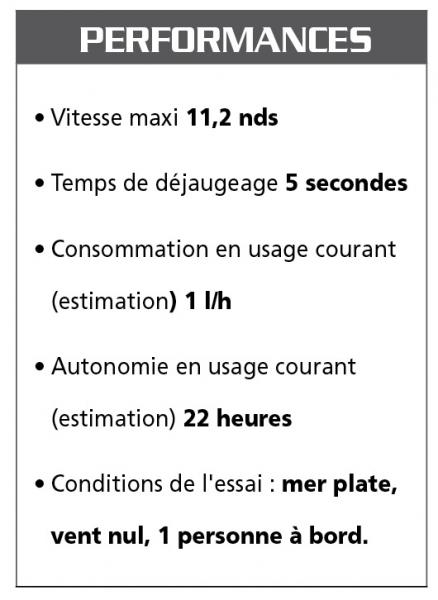 PERFORMANCES

• Vitesse maxi 11,2 nds

• Temps de déjaugeage 5 secondes

• Consommation en usage courant (estimation) 1 l/h

• Autonomie en usage courant (estimation) 22 heures

• Conditions de l'essai : mer plate, vent nul, 1 personne à bord.